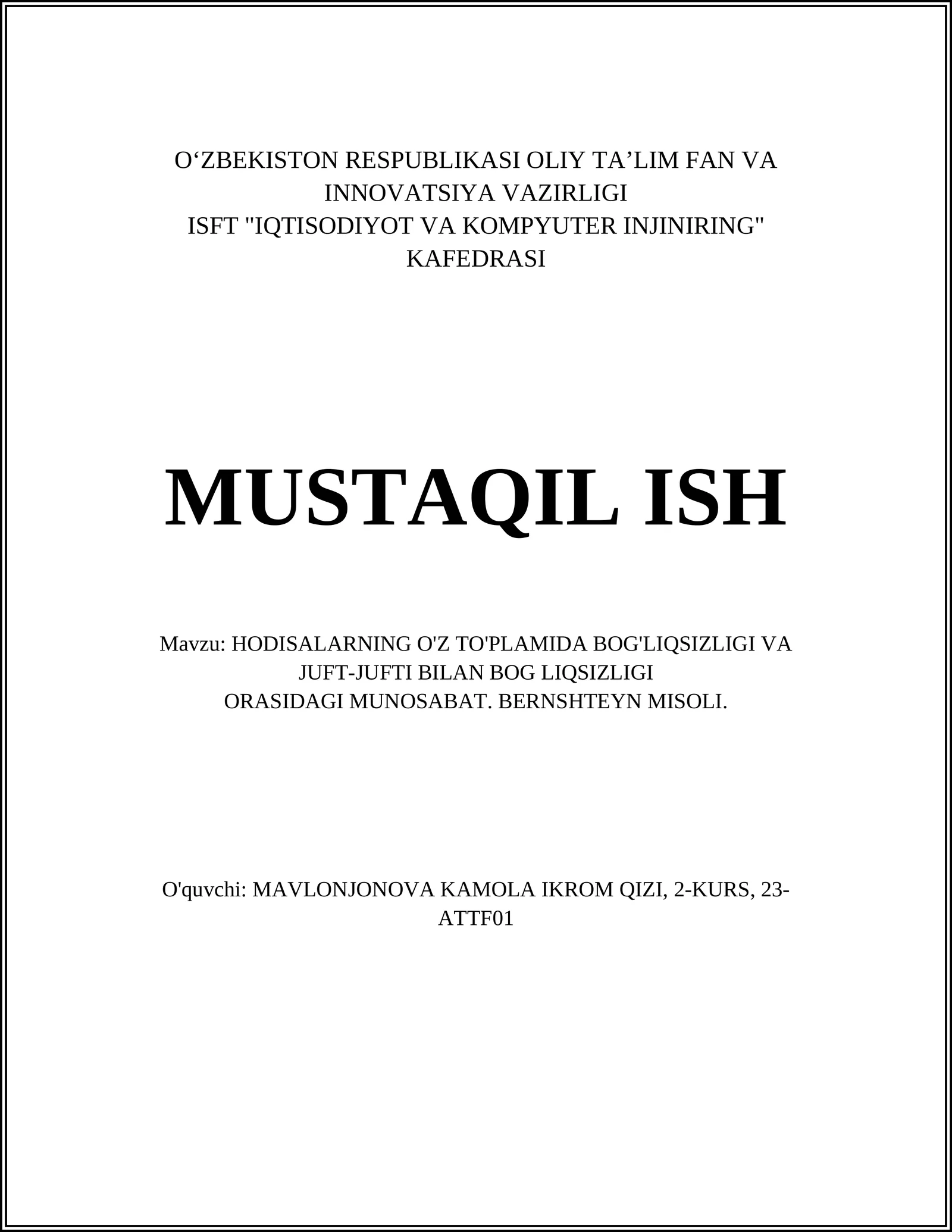 O‘ZBEKISTON RESPUBLIKASI OLIY TA’LIM FAN VA INNOVATSIYA VAZIRLIGI
ISFT "IQTISODIYOT VA KOMPYUTER INJINIRING" KAFEDRASI

MUSTAQIL ISH

Mavzu: HODISALARNING O'Z TO'PLAMIDA BOG'LIQSIZLIGI VA JUFT-JUFTI BILAN BOG LIQSIZLIGI
ORASIDAGI MUNOSABAT. BERNSHTEYN MISOLI.

O'quvchi: MAVLONJONOVA KAMOLA IKROM QIZI, 2-KURS, 23-ATTF01